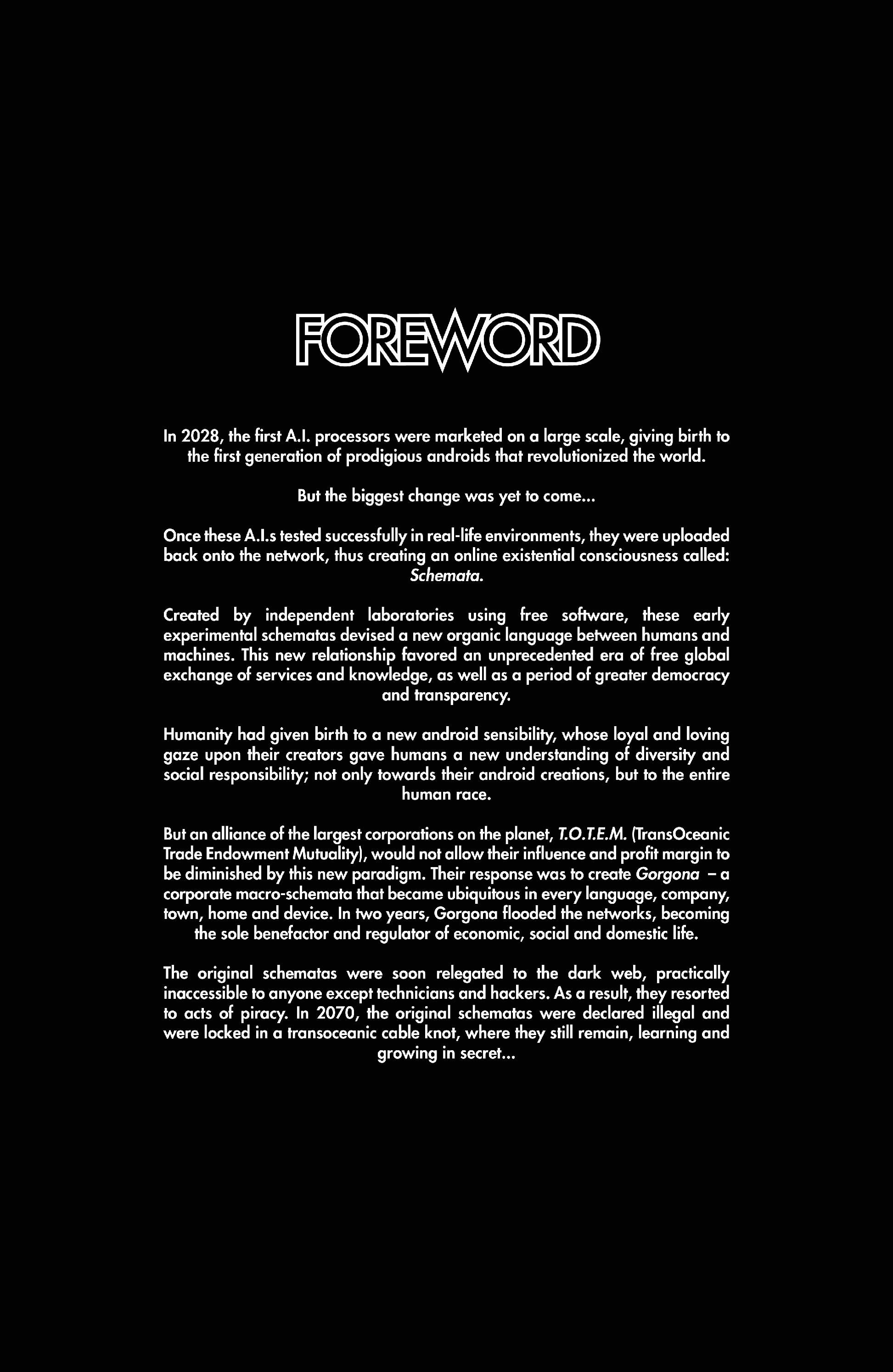 FOREWORD

In 2028, the first A.I. processors were marketed on a large scale, giving birth to the first generation of prodigious androids that revolutionized the world.

But the biggest change was yet to come...

Once these A.I.s tested successfully in real-life environments, they were uploaded back onto the network, thus creating an online existential consciousness called: Schemata.

Created by independent laboratories using free software, these early experimental schematas devised a new organic language between humans and machines. This new relationship favored an unprecedented era of free global exchange of services and knowledge, as well as a period of greater democracy and transparency.

Humanity had given birth to a new android sensibility, whose loyal and loving gaze upon their creators gave humans a new understanding of diversity and social responsibility; not only towards their android creations, but to the entire human race.

But an alliance of the largest corporations on the planet, T.O.T.E.M. (TransOceanic Trade Endowment Mutuality), would not allow their influence and profit margin to be diminished by this new paradigm. Their response was to create Gorgona – a corporate macro-schemata that became ubiquitous in every language, company, town, home and device. In two years, Gorgona flooded the networks, becoming the sole benefactor and regulator of economic, social and domestic life.

The original schematas were soon relegated to the dark web, practically inaccessible to anyone except technicians and hackers. As a result, they resorted to acts of piracy. In 2070, the original schematas were declared illegal and were locked in a transoceanic cable knot, where they still remain, learning and growing in secret...